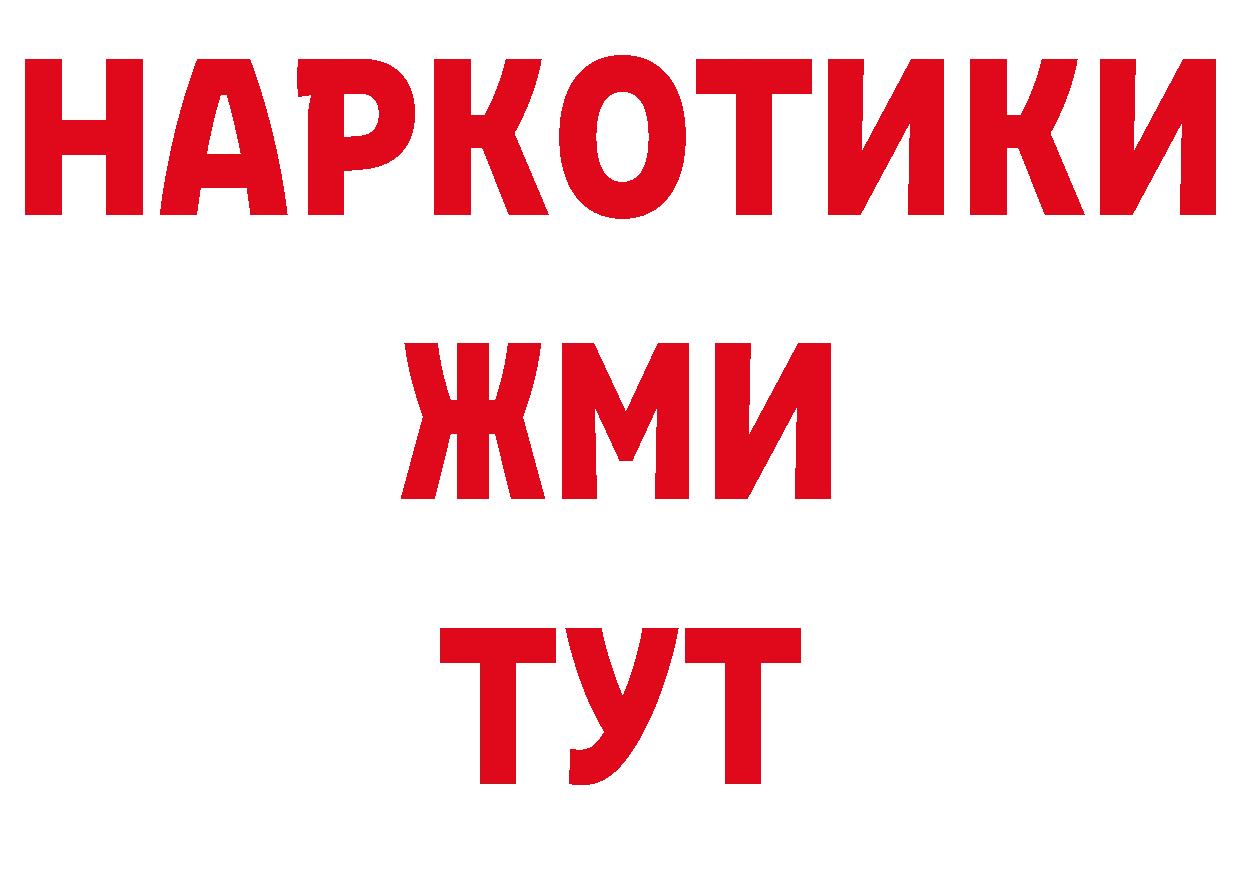 НАРКОТИКИ
ЖМИ
ТУТ